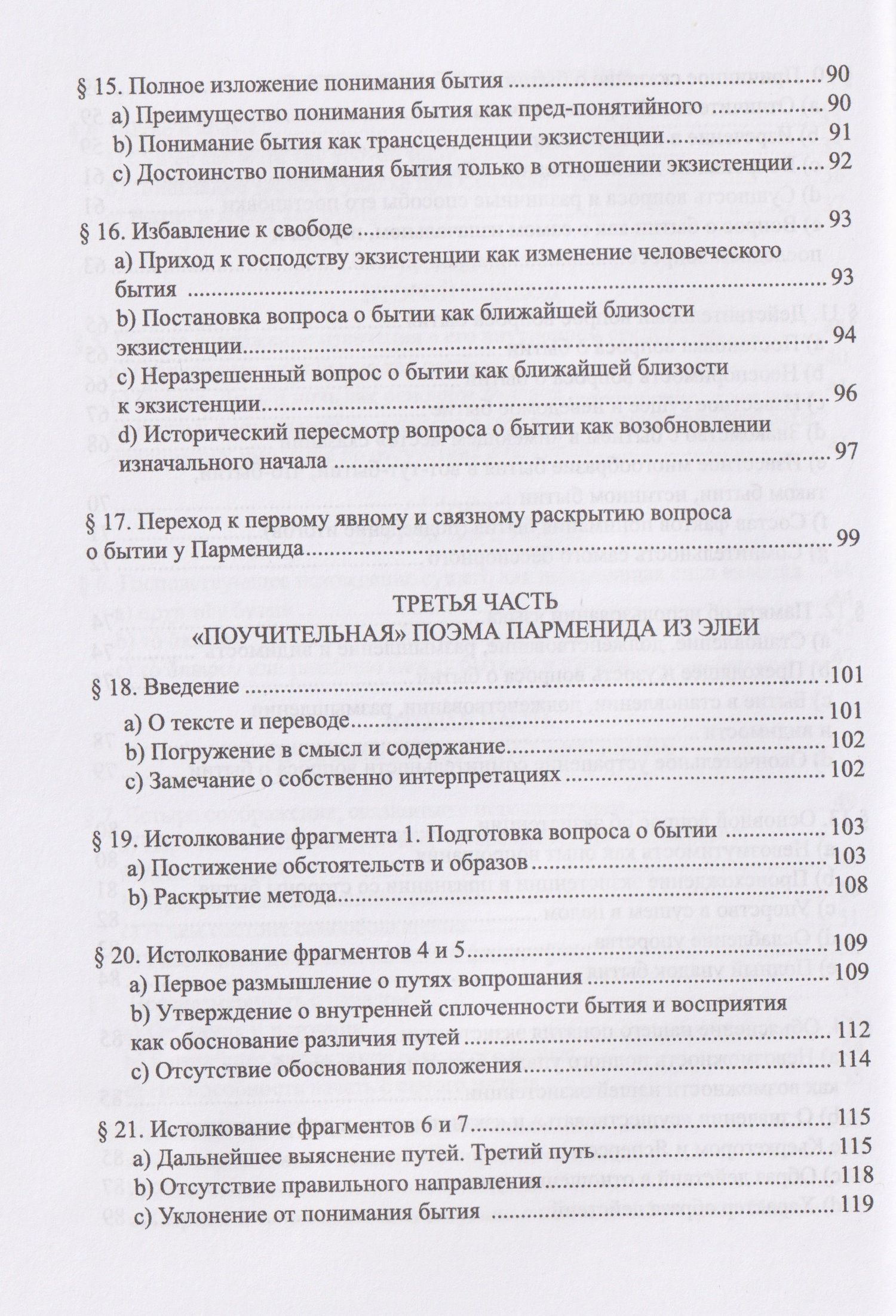 § 15. Полное изложение понимания бытия 90
a) Преимущество понимания бытия как пред-понятийного 90
b) Понимание бытия как трансценденции экзистенции 91
c) Достоинство понимания бытия только в отношении экзистенции 92

§ 16. Избавление к свободе 93
a) Приход к господству экзистенции как изменение человеческого бытия 93
b) Постановка вопроса о бытии как ближайшей близости экзистенции 94
c) Неразрешенный вопрос о бытии как ближайшей близости к экзистенции 96
d) Исторический пересмотр вопроса о бытии как возобновлении изначального начала 97

§ 17. Переход к первому явному и связному раскрытию вопроса о бытии у Парменида 99

ТРЕТЬЯ ЧАСТЬ
«ПОУЧИТЕЛЬНАЯ» ПОЭМА ПАРМЕНИДА ИЗ ЭЛЕИ

§ 18. Введение 101
a) О тексте и переводе 101
b) Погружение в смысл и содержание 102
c) Замечание о собственно интерпретациях 102

§ 19. Истолкование фрагмента 1. Подготовка вопроса о бытии 103
a) Постижение обстоятельств и образов 103
b) Раскрытие метода 108

§ 20. Истолкование фрагментов 4 и 5 109
a) Первое размышление о путях вопрошания 109
b) Утверждение о внутренней сплоченности бытия и восприятия как обоснование различия путей 112
c) Отсутствие обоснования положения 114

§ 21. Истолкование фрагментов 6 и 7 115
a) Дальнейшее выяснение путей. Третий путь 115
b) Отсутствие правильного направления 118
c) Уклонение от понимания бытия 119